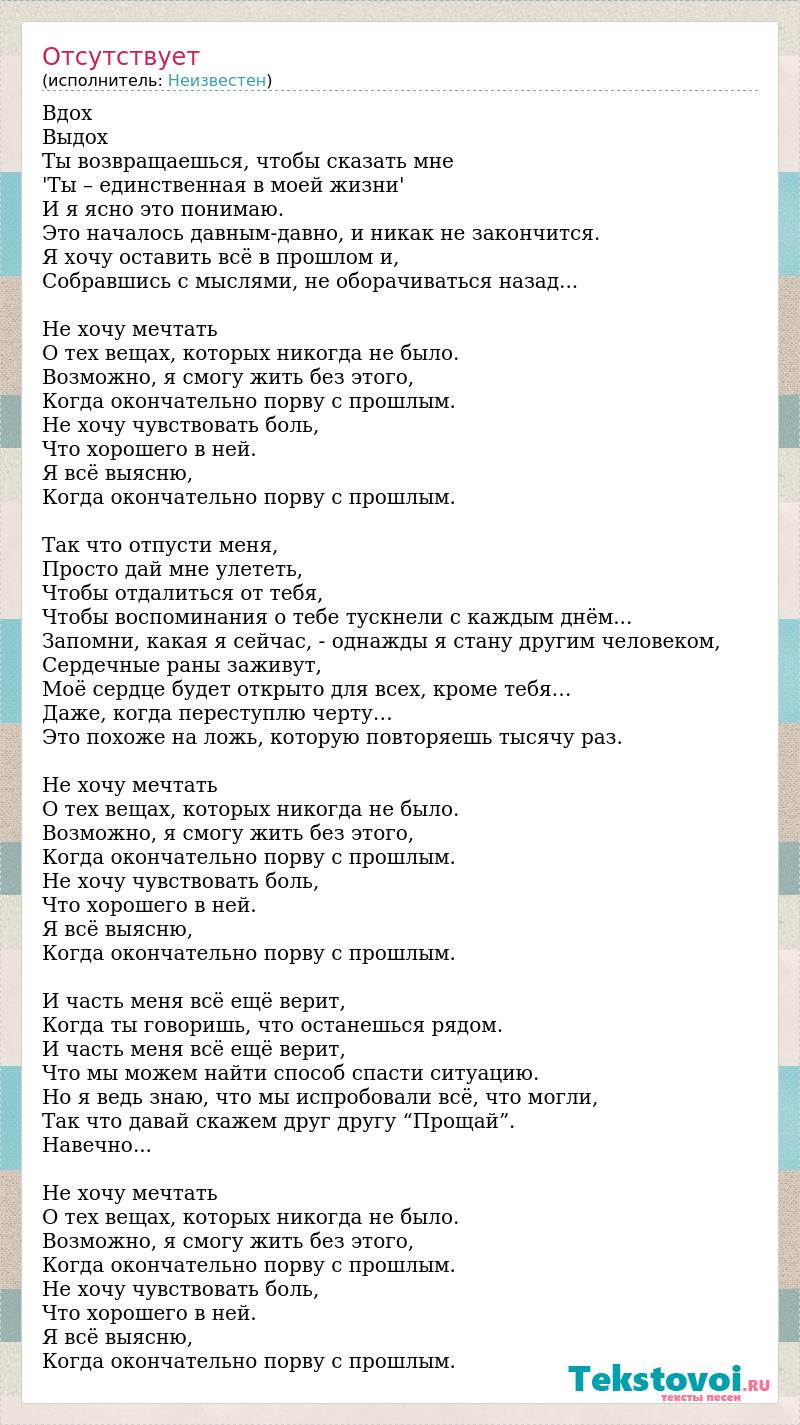 Отсутствует
(исполнитель: Неизвестен)

Вдох
Выдох
Ты возвращаешься, чтобы сказать мне
'Ты – единственная в моей жизни'
И я ясно это понимаю.
Это началось давным-давно, и никак не закончится.
Я хочу оставить всё в прошлом и,
Собравшись с мыслями, не оборачиваться назад...

Не хочу мечтать
О тех вещах, которых никогда не было.
Возможно, я смогу жить без этого,
Когда окончательно порву с прошлым.
Не хочу чувствовать боль,
Что хорошего в ней.
Я всё выясню,
Когда окончательно порву с прошлым.

Так что отпусти меня,
Просто дай мне улететь,
Чтобы отдалиться от тебя,
Чтобы воспоминания о тебе тускнели с каждым днём...
Запомни, какая я сейчас, - однажды я стану другим человеком,
Сердечные раны заживут,
Моё сердце будет открыто для всех, кроме тебя…
Даже, когда переступлю черту…
Это похоже на ложь, которую повторяешь тысячу раз.

Не хочу мечтать
О тех вещах, которых никогда не было.
Возможно, я смогу жить без этого,
Когда окончательно порву с прошлым.
Не хочу чувствовать боль,
Что хорошего в ней.
Я всё выясню,
Когда окончательно порву с прошлым.

И часть меня всё ещё верит,
Когда ты говоришь, что останешься рядом.
И часть меня всё ещё верит,
Что мы можем найти способ спасти ситуацию.
Но я ведь знаю, что мы испробовали всё, что могли,
Так что давай скажем друг другу “Прощай”.
Навечно...

Не хочу мечтать
О тех вещах, которых никогда не было.
Возможно, я смогу жить без этого,
Когда окончательно порву с прошлым.
Не хочу чувствовать боль,
Что хорошего в ней.
Я всё выясню,
Когда окончательно порву с прошлым.

Tekstovoi.RU тексты песен